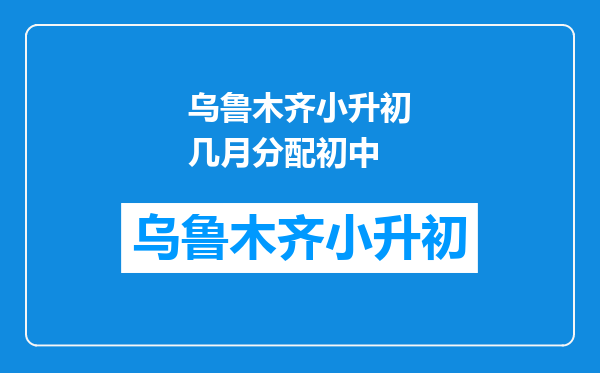 乌鲁木齐小升初几月分配初中

乌鲁木齐小升初